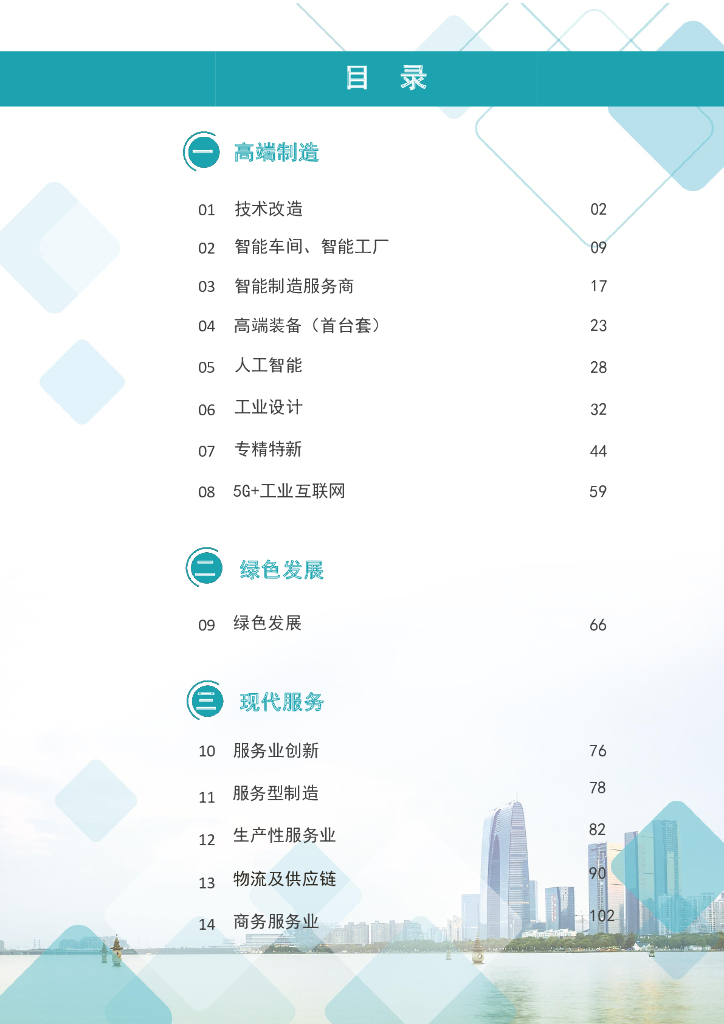 目　录

一 高端制造

01 技术改造 02

02 智能车间、智能工厂 09

03 智能制造服务商 17

04 高端装备（首台套） 23

05 人工智能 28

06 工业设计 32

07 专精特新 44

08 5G+工业互联网 59

二 绿色发展

09 绿色发展 66

三 现代服务

10 服务业创新 76

11 服务型制造 78

12 生产性服务业 82

13 物流及供应链 90

14 商务服务业 102